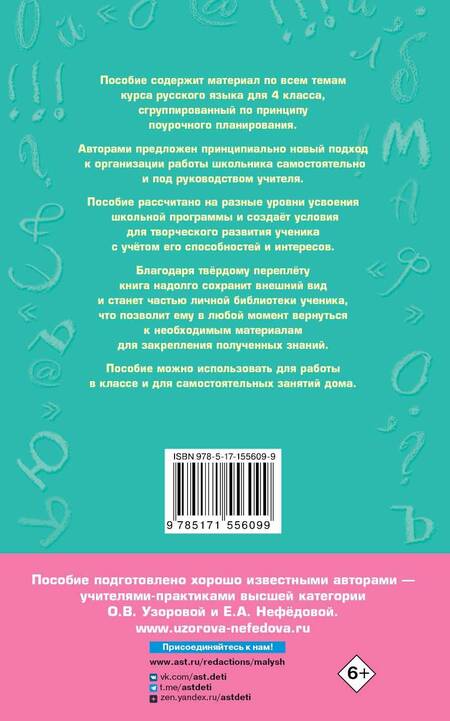 Пособие содержит материал по всем темам курса русского языка для 4 класса, сгруппированный по принципу поурочного планирования.

Авторами предложен принципиально новый подход к организации работы школьника самостоятельно и под руководством учителя.

Пособие рассчитано на разные уровни усвоения школьной программы и создаёт условия для творческого развития ученика с учётом его способностей и интересов.

Благодаря твёрдому переплёту книга надолго сохранит внешний вид и станет частью личной библиотеки ученика, что позволит ему в любой момент вернуться к необходимым материалам для закрепления полученных знаний.

Пособие можно использовать для работы в классе и для самостоятельных занятий дома.

ISBN 978-5-17-155609-9

9 785171 556099

Пособие подготовлено хорошо известными авторами — учителями-практиками высшей категории О.В. Узоровой и Е.А. Нефёдовой.
www.uzorova-nefedova.ru

Присоединяйтесь к нам!
www.ast.ru/redactions/malysh
vk.com/ast.deti
t.me/astdeti
zen.yandex.ru/astdeti

6+